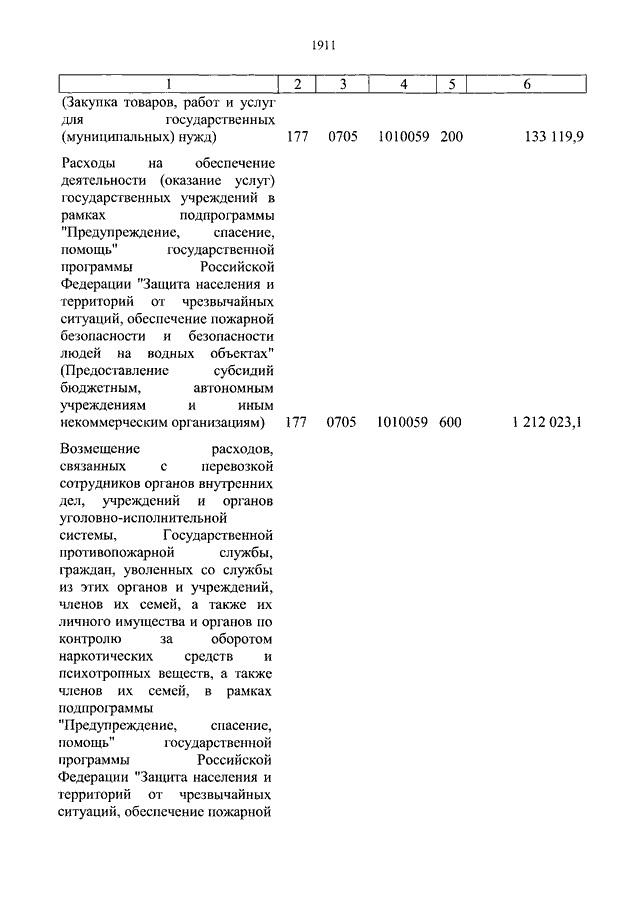 1911

| 1 | 2 | 3 | 4 | 5 | 6 |
|---|---|---|---|---|---|
| (Закупка товаров, работ и услуг для государственных (муниципальных) нужд) | 177 | 0705 | 1010059 | 200 | 133 119,9 |
| Расходы на обеспечение деятельности (оказание услуг) государственных учреждений в рамках подпрограммы "Предупреждение, спасение, помощь" государственной программы Российской Федерации "Защита населения и территорий от чрезвычайных ситуаций, обеспечение пожарной безопасности и безопасности людей на водных объектах" (Предоставление субсидий бюджетным, автономным учреждениям и иным некоммерческим организациям) | 177 | 0705 | 1010059 | 600 | 1 212 023,1 |
| Возмещение расходов, связанных с перевозкой сотрудников органов внутренних дел, учреждений и органов уголовно-исполнительной системы, Государственной противопожарной службы, граждан, уволенных со службы из этих органов и учреждений, членов их семей, а также их личного имущества и органов по контролю за оборотом наркотических средств и психотропных веществ, а также членов их семей, в рамках подпрограммы "Предупреждение, спасение, помощь" государственной программы Российской Федерации "Защита населения и территорий от чрезвычайных ситуаций, обеспечение пожарной | | | | | |